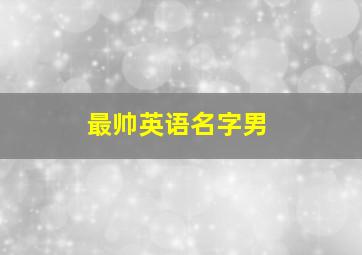 最帅英语名字男